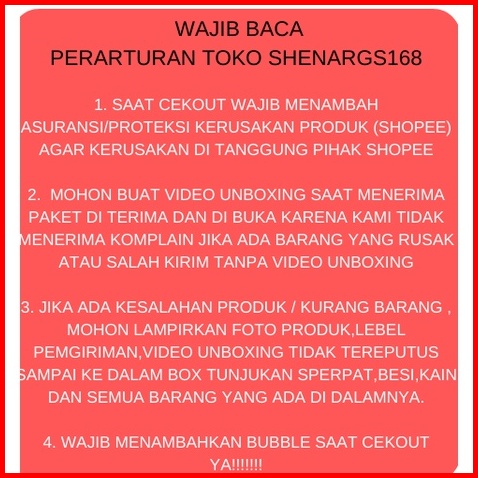 WAJIB BACA
PERARTURAN TOKO SHENARGS168

1. SAAT CEKOUT WAJIB MENAMBAH ASURANSI/PROTEKSI KERUSAKAN PRODUK (SHOPEE) AGAR KERUSAKAN DI TANGGUNG PIHAK SHOPEE

2. MOHON BUAT VIDEO UNBOXING SAAT MENERIMA PAKET DI TERIMA DAN DI BUKA KARENA KAMI TIDAK MENERIMA KOMPLAIN JIKA ADA BARANG YANG RUSAK ATAU SALAH KIRIM TANPA VIDEO UNBOXING

3. JIKA ADA KESALAHAN PRODUK / KURANG BARANG , MOHON LAMPIRKAN FOTO PRODUK,LEBEL PEMGIRIMAN,VIDEO UNBOXING TIDAK TEREPUTUS SAMPAI KE DALAM BOX TUNJUKAN SPERPAT,BESI,KAIN DAN SEMUA BARANG YANG ADA DI DALAMNYA.

4. WAJIB MENAMBAHKAN BUBBLE SAAT CEKOUT YA!!!!!!!